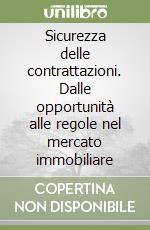 unilibro

Sicurezza delle contrattazioni. Dalle opportunità alle regole nel mercato immobiliare

COPERTINA NON DISPONIBILE